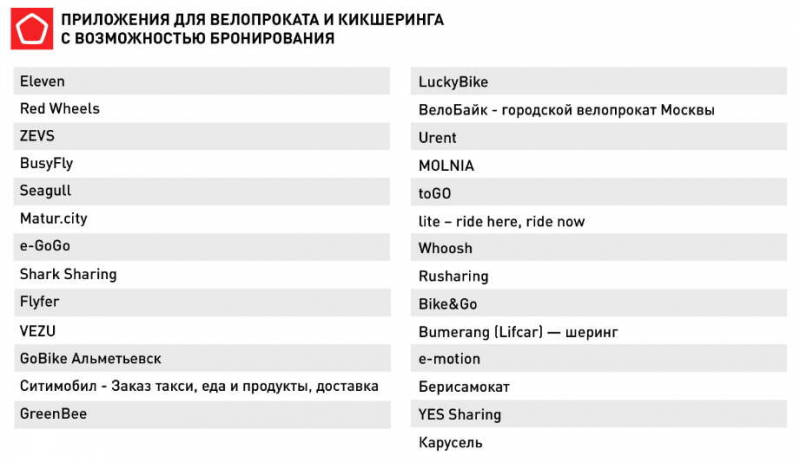 ПРИЛОЖЕНИЯ ДЛЯ ВЕЛОПРОКАТА И КИКШЕРИНГА С ВОЗМОЖНОСТЬЮ БРОНИРОВАНИЯ

Eleven
Red Wheels
ZEVS
BusyFly
Seagull
Matur.city
e-GoGo
Shark Sharing
Flyfer
VEZU
GoBike Альметьевск
Ситимобил - Заказ такси, еда и продукты, доставка
GreenBee

LuckyBike
ВелоБайк - городской велопрокат Москвы
Urent
MOLNIA
toGO
lite – ride here, ride now
Whoosh
Rusharing
Bike&Go
Bumerang (Lifcar) — шеринг
e-motion
Берисамокат
YES Sharing
Карусель